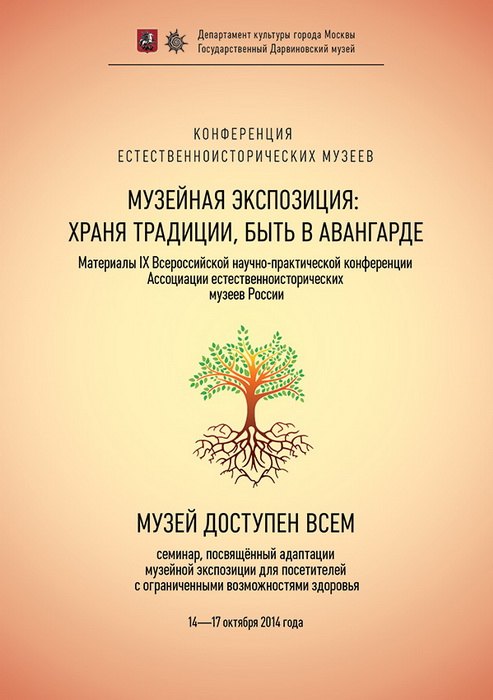 Департамент культуры города Москвы
Государственный Дарвиновский музей

КОНФЕРЕНЦИЯ
ЕСТЕСТВЕННОИСТОРИЧЕСКИХ МУЗЕЕВ

МУЗЕЙНАЯ ЭКСПОЗИЦИЯ:
ХРАНЯ ТРАДИЦИИ, БЫТЬ В АВАНГАРДЕ

Материалы IX Всероссийской научно-практической конференции Ассоциации естественноисторических музеев России

МУЗЕЙ ДОСТУПЕН ВСЕМ

семинар, посвящённый адаптации музейной экспозиции для посетителей с ограниченными возможностями здоровья

14—17 октября 2014 года